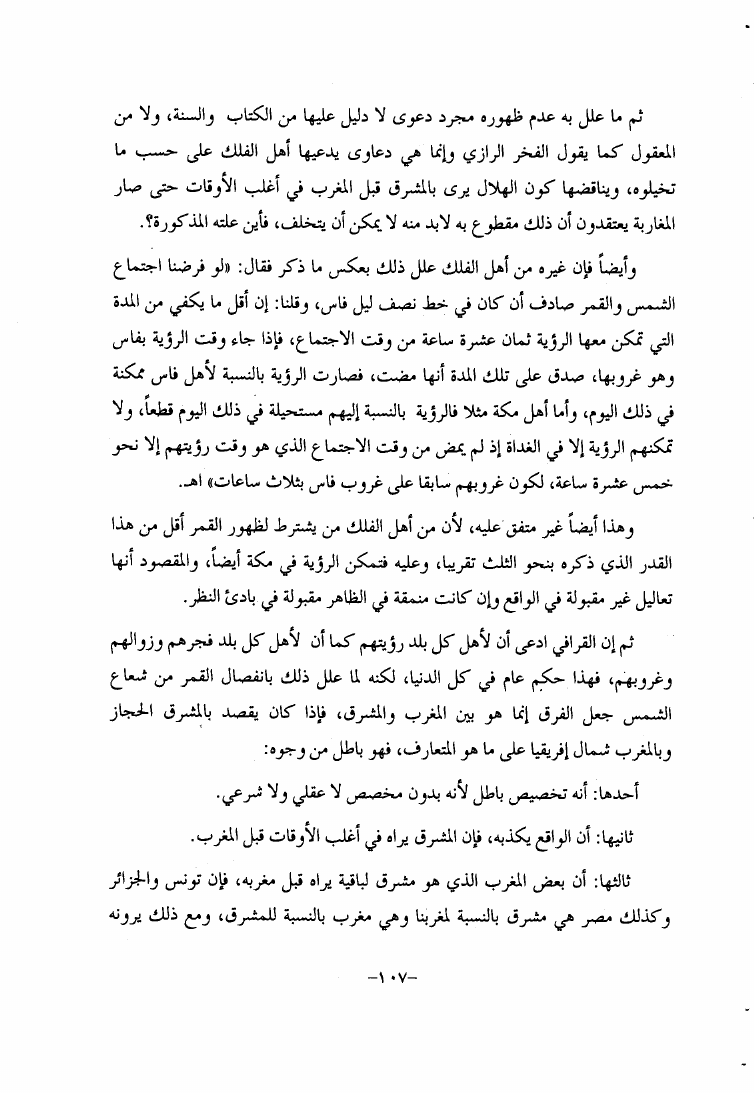 ثم ما علل به عدم ظهوره مجرد دعوى لا دليل عليها من الكتاب والسنة، ولا من المعقول كما يقول الفخر الرازي وإنما هي دعاوى يدعيها أهل الفلك على حسب ما تخيلوه، ويناقضها كون الهلال يرى بالمشرق قبل المغرب في أغلب الأوقات حتى صار المغاربة يعتقدون أن ذلك مقطوع به لابد منه لا يمكن أن يتخلف، فأين علته المذكورة؟.

وأيضاً فإن غيره من أهل الفلك علل ذلك بعكس ما ذكر فقال: «لو فرضنا اجتماع الشمس والقمر صادف أن كان في خط نصف ليل فاس، وقلنا: إن أقل ما يكفي من المدة التي تمكن معها الرؤية ثمان عشرة ساعة من وقت الاجتماع، فإذا جاء وقت الرؤية بفاس وهو غروبها، صدق على تلك المدة أنها مضت، فصارت الرؤية بالنسبة لأهل فاس ممكنة في ذلك اليوم، وأما أهل مكة مثلا فالرؤية بالنسبة إليهم مستحيلة في ذلك اليوم قطعاً، ولا تمكنهم الرؤية إلا في الغداة إذ لم يمض من وقت الاجتماع الذي هو وقت رؤيتهم إلا نحو خمس عشرة ساعة، لكون غروبهم سابقا على غروب فاس بثلاث ساعات» اهـ.

وهذا أيضاً غير متفق عليه، لأن من أهل الفلك من يشترط لظهور القمر أقل من هذا القدر الذي ذكره بنحو الثلث تقريبا، وعليه فتمكن الرؤية في مكة أيضاً، والمقصود أنها تعاليل غير مقبولة في الواقع وإن كانت منمقة في الظاهر مقبولة في بادئ النظر.

ثم إن القرافي ادعى أن لأهل كل بلد رؤيتهم كما أن لأهل كل بلد فجرهم وزوالهم وغروبهم، فهذا حكم عام في كل الدنيا، لكنه لما علل ذلك بانفصال القمر من شعاع الشمس جعل الفرق إنما هو بين المغرب والمشرق، فإذا كان يقصد بالمشرق الحجاز وبالمغرب شمال إفريقيا على ما هو المتعارف، فهو باطل من وجوه:

أحدها: أنه تخصيص باطل لأنه بدون مخصص لا عقلي ولا شرعي.

ثانيها: أن الواقع يكذبه، فإن المشرق يراه في أغلب الأوقات قبل المغرب.

ثالثها: أن بعض المغرب الذي هو مشرق لباقية يراه قبل مغربه، فإن تونس والجزائر وكذلك مصر هي مشرق بالنسبة لمغربنا وهي مغرب بالنسبة للمشرق، ومع ذلك يرونه

-١٠٧-